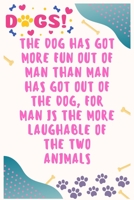 DOGS!

THE DOG HAS GOT MORE FUN OUT OF MAN THAN MAN HAS GOT OUT OF THE DOG, FOR MAN IS THE MORE LAUGHABLE OF THE TWO ANIMALS